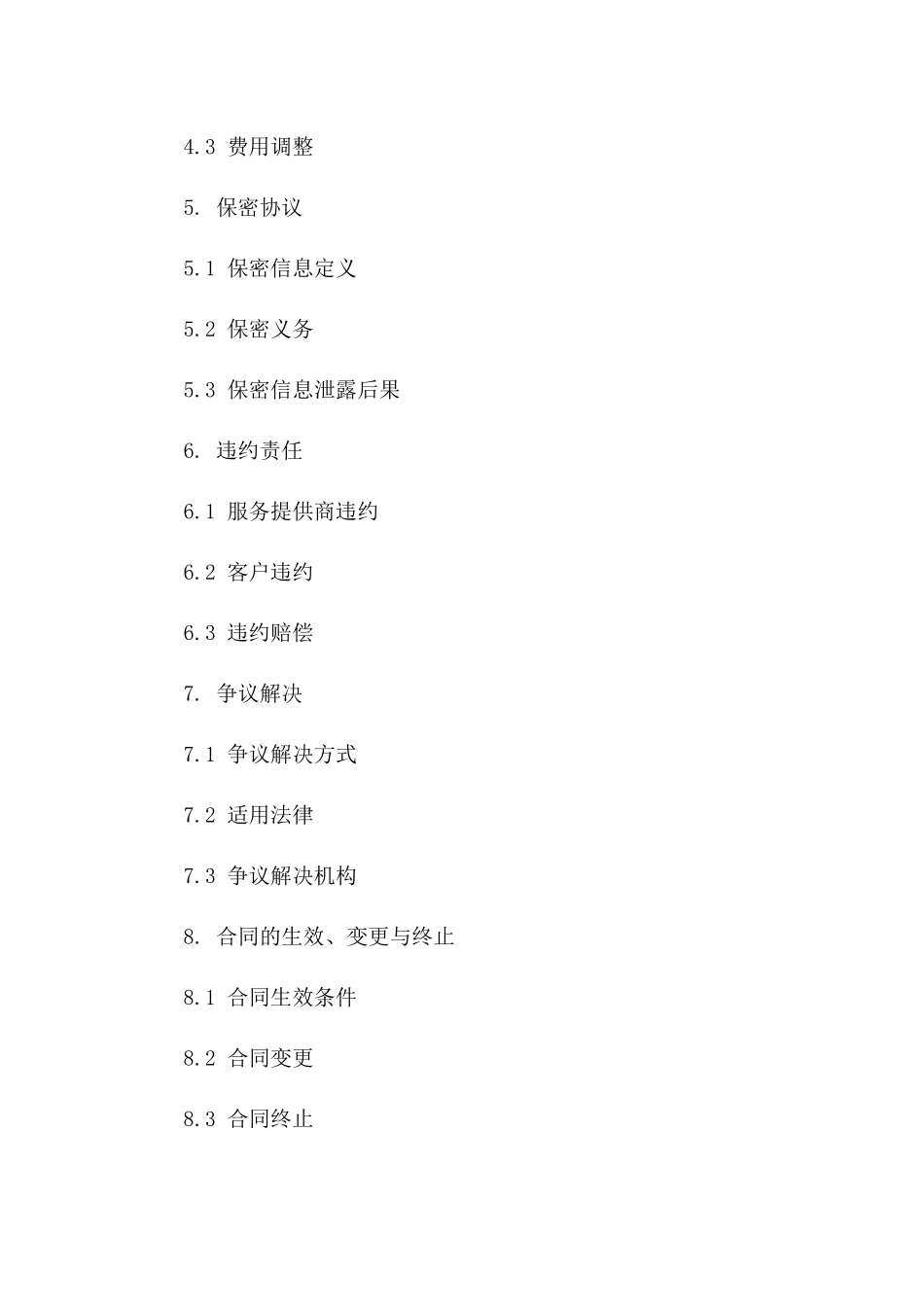 4.3 费用调整

5. 保密协议

5.1 保密信息定义

5.2 保密义务

5.3 保密信息泄露后果

6. 违约责任

6.1 服务提供商违约

6.2 客户违约

6.3 违约赔偿

7. 争议解决

7.1 争议解决方式

7.2 适用法律

7.3 争议解决机构

8. 合同的生效、变更与终止

8.1 合同生效条件

8.2 合同变更

8.3 合同终止